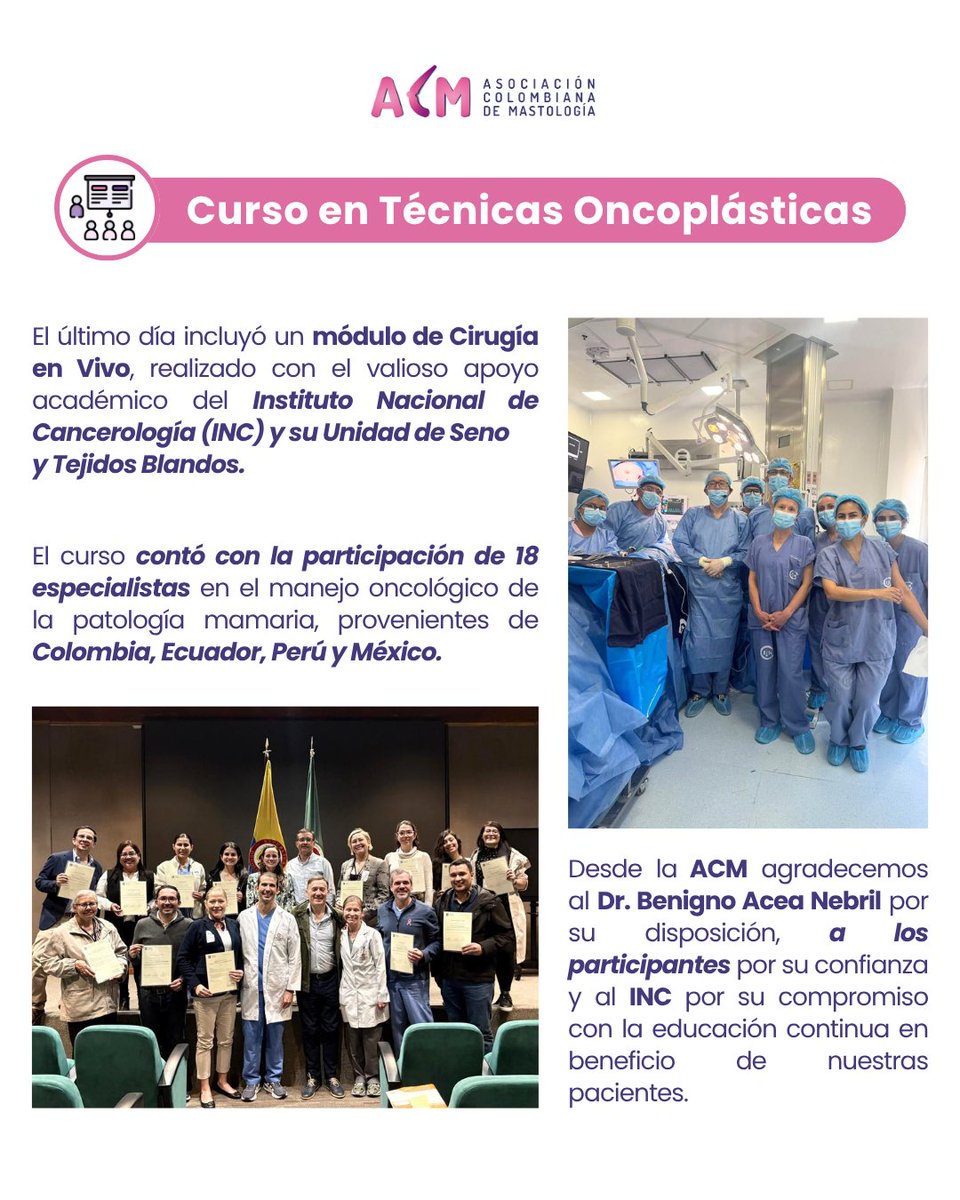 ACM ASOCIACIÓN COLOMBIANA DE MASTOLOGÍA

Curso en Técnicas Oncoplásticas

El último día incluyó un módulo de Cirugía en Vivo, realizado con el valioso apoyo académico del Instituto Nacional de Cancerología (INC) y su Unidad de Seno y Tejidos Blandos.

El curso contó con la participación de 18 especialistas en el manejo oncológico de la patología mamaria, provenientes de Colombia, Ecuador, Perú y México.

Desde la ACM agradecemos al Dr. Benigno Acea Nebril por su disposición, a los participantes por su confianza y al INC por su compromiso con la educación continua en beneficio de nuestras pacientes.